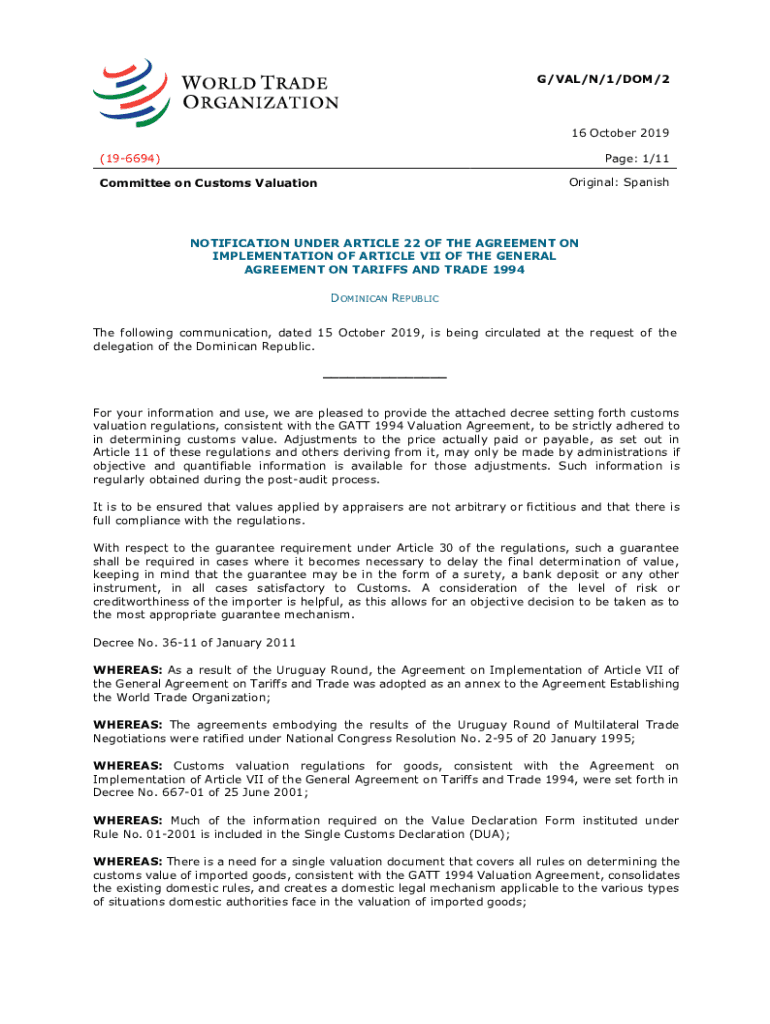 WORLD TRADE ORGANIZATION

G/VAL/N/1/DOM/2

16 October 2019

(19-6694)

Page: 1/11

Committee on Customs Valuation

Original: Spanish

NOTIFICATION UNDER ARTICLE 22 OF THE AGREEMENT ON IMPLEMENTATION OF ARTICLE VII OF THE GENERAL AGREEMENT ON TARIFFS AND TRADE 1994

DOMINICAN REPUBLIC

The following communication, dated 15 October 2019, is being circulated at the request of the delegation of the Dominican Republic.

_______________

For your information and use, we are pleased to provide the attached decree setting forth customs valuation regulations, consistent with the GATT 1994 Valuation Agreement, to be strictly adhered to in determining customs value. Adjustments to the price actually paid or payable, as set out in Article 11 of these regulations and others deriving from it, may only be made by administrations if objective and quantifiable information is available for those adjustments. Such information is regularly obtained during the post-audit process.

It is to be ensured that values applied by appraisers are not arbitrary or fictitious and that there is full compliance with the regulations.

With respect to the guarantee requirement under Article 30 of the regulations, such a guarantee shall be required in cases where it becomes necessary to delay the final determination of value, keeping in mind that the guarantee may be in the form of a surety, a bank deposit or any other instrument, in all cases satisfactory to Customs. A consideration of the level of risk or creditworthiness of the importer is helpful, as this allows for an objective decision to be taken as to the most appropriate guarantee mechanism.

Decree No. 36-11 of January 2011

WHEREAS: As a result of the Uruguay Round, the Agreement on Implementation of Article VII of the General Agreement on Tariffs and Trade was adopted as an annex to the Agreement Establishing the World Trade Organization;

WHEREAS: The agreements embodying the results of the Uruguay Round of Multilateral Trade Negotiations were ratified under National Congress Resolution No. 2-95 of 20 January 1995;

WHEREAS: Customs valuation regulations for goods, consistent with the Agreement on Implementation of Article VII of the General Agreement on Tariffs and Trade 1994, were set forth in Decree No. 667-01 of 25 June 2001;

WHEREAS: Much of the information required on the Value Declaration Form instituted under Rule No. 01-2001 is included in the Single Customs Declaration (DUA);

WHEREAS: There is a need for a single valuation document that covers all rules on determining the customs value of imported goods, consistent with the GATT 1994 Valuation Agreement, consolidates the existing domestic rules, and creates a domestic legal mechanism applicable to the various types of situations domestic authorities face in the valuation of imported goods;